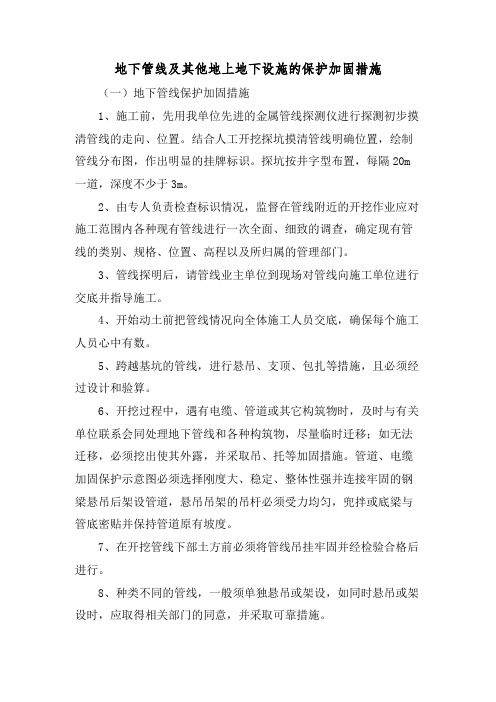 地下管线及其他地上地下设施的保护加固措施

（一）地下管线保护加固措施

1、施工前，先用我单位先进的金属管线探测仪进行探测初步摸清管线的走向、位置。结合人工开挖探坑摸清管线明确位置，绘制管线分布图，作出明显的挂牌标识。探坑按井字型布置，每隔 20m 一道，深度不少于 3m。

2、由专人负责检查标识情况，监督在管线附近的开挖作业应对施工范围内各种现有管线进行一次全面、细致的调查，确定现有管线的类别、规格、位置、高程以及所归属的管理部门。

3、管线探明后，请管线业主单位到现场对管线向施工单位进行交底并指导施工。

4、开始动土前把管线情况向全体施工人员交底，确保每个施工人员心中有数。

5、跨越基坑的管线，进行悬吊、支顶、包扎等措施，且必须经过设计和验算。

6、开挖过程中，遇有电缆、管道或其它构筑物时，及时与有关单位联系会同处理地下管线和各种构筑物，尽量临时迁移；如无法迁移，必须挖出使其外露，并采取吊、托等加固措施。管道、电缆加固保护示意图必须选择刚度大、稳定、整体性强并连接牢固的钢梁悬吊后架设管道，悬吊吊架的吊杆必须受力均匀，兜拌或底梁与管底密贴并保持管道原有坡度。

7、在开挖管线下部土方前必须将管线吊挂牢固并经检验合格后进行。

8、种类不同的管线，一般须单独悬吊或架设，如同时悬吊或架设时，应取得相关部门的同意，并采取可靠措施。